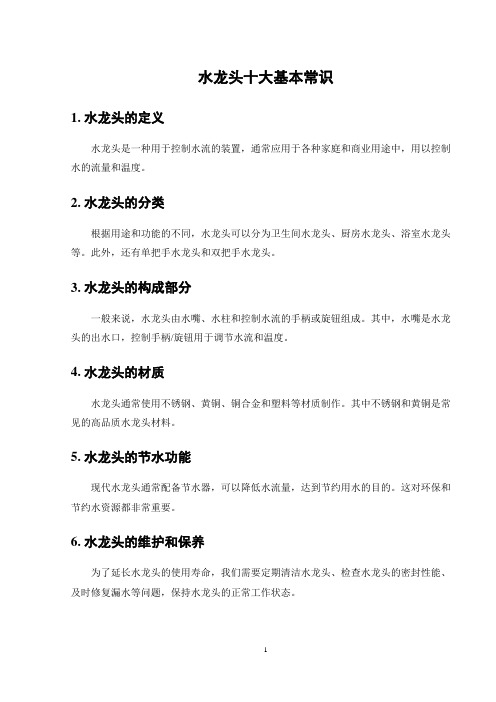 水龙头十大基本常识

1. 水龙头的定义

水龙头是一种用于控制水流的装置，通常应用于各种家庭和商业用途中，用以控制水的流量和温度。

2. 水龙头的分类

根据用途和功能的不同，水龙头可以分为卫生间水龙头、厨房水龙头、浴室水龙头等。此外，还有单把手水龙头和双把手水龙头。

3. 水龙头的构成部分

一般来说，水龙头由水嘴、水柱和控制水流的手柄或旋钮组成。其中，水嘴是水龙头的出水口，控制手柄/旋钮用于调节水流和温度。

4. 水龙头的材质

水龙头通常使用不锈钢、黄铜、铜合金和塑料等材质制作。其中不锈钢和黄铜是常见的高品质水龙头材料。

5. 水龙头的节水功能

现代水龙头通常配备节水器，可以降低水流量，达到节约用水的目的。这对环保和节约水资源都非常重要。

6. 水龙头的维护和保养

为了延长水龙头的使用寿命，我们需要定期清洁水龙头、检查水龙头的密封性能、及时修复漏水等问题，保持水龙头的正常工作状态。

1